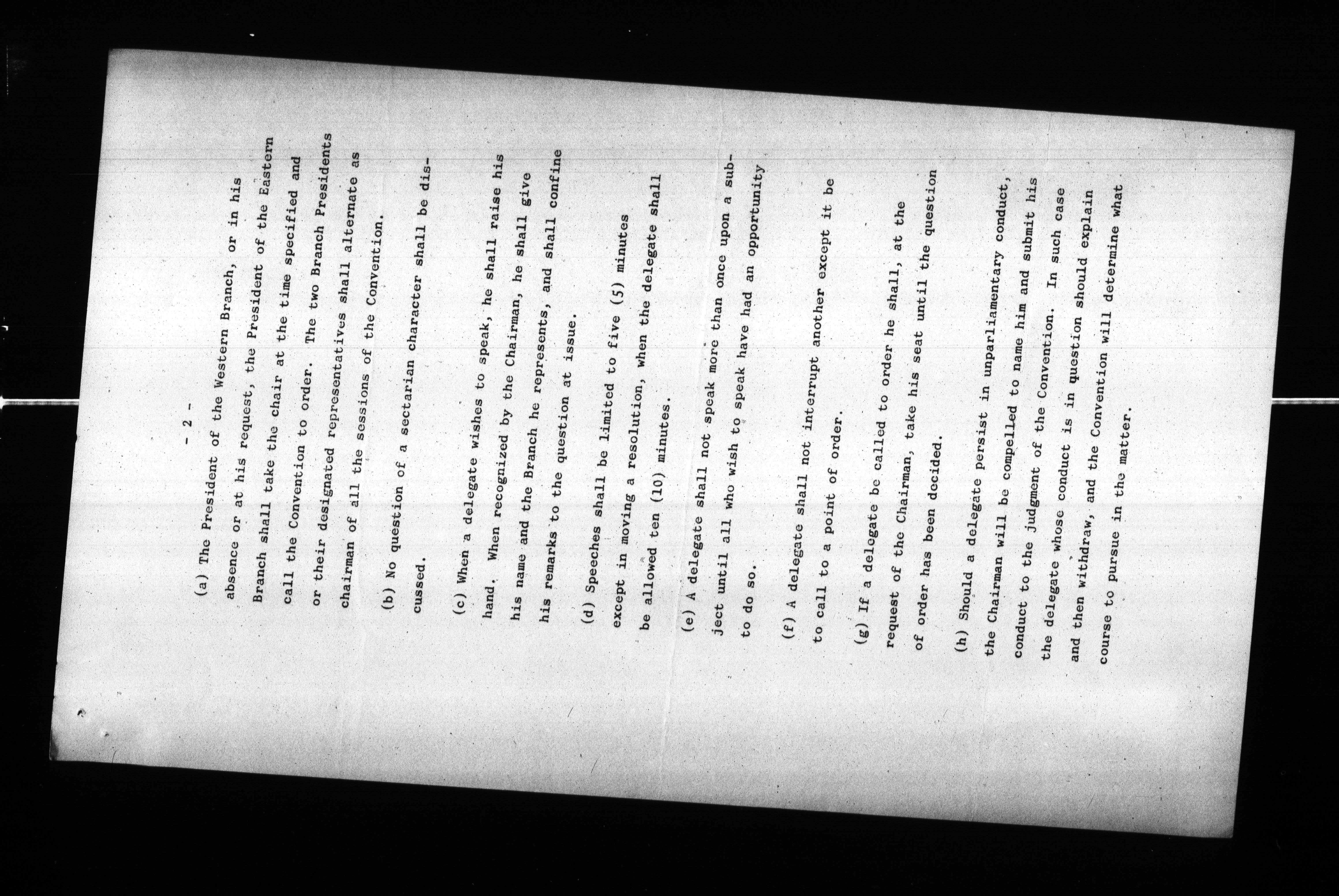 - 2 -

(a) The President of the Western Branch, or in his absence or at his request, the President of the Eastern Branch shall take the chair at the time specified and call the Convention to order. The two Branch Presidents or their designated representatives shall alternate as chairman of all the sessions of the Convention.

(b) No question of a sectarian character shall be discussed.

(c) When a delegate wishes to speak, he shall raise his hand. When recognized by the Chairman, he shall give his name and the Branch he represents, and shall confine his remarks to the question at issue.

(d) Speeches shall be limited to five (5) minutes except in moving a resolution, when the delegate shall be allowed ten (10) minutes.

(e) A delegate shall not speak more than once upon a subject until all who wish to speak have had an opportunity to do so.

(f) A delegate shall not interrupt another except it be to call to a point of order.

(g) If a delegate be called to order he shall, at the request of the Chairman, take his seat until the question of order has been decided.

(h) Should a delegate persist in unparliamentary conduct, the Chairman will be compelled to name him and submit his conduct to the judgment of the Convention. In such case the delegate whose conduct is in question should explain and then withdraw, and the Convention will determine what course to pursue in the matter.